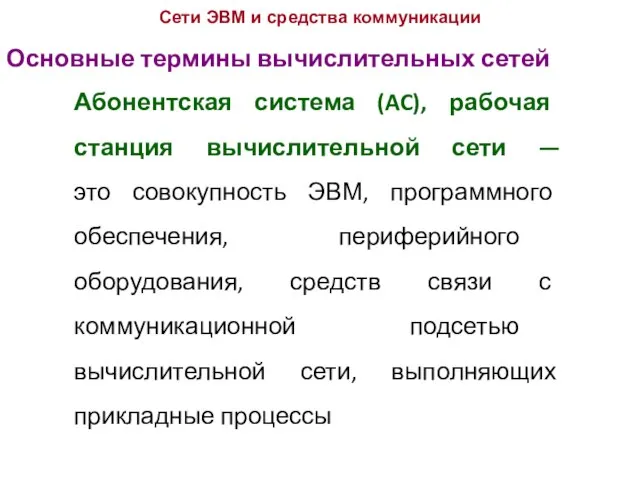 Сети ЭВМ и средства коммуникации

Основные термины вычислительных сетей

Абонентская система (АС), рабочая станция вычислительной сети — это совокупность ЭВМ, программного обеспечения, периферийного оборудования, средств связи с коммуникационной подсетью вычислительной сети, выполняющих прикладные процессы